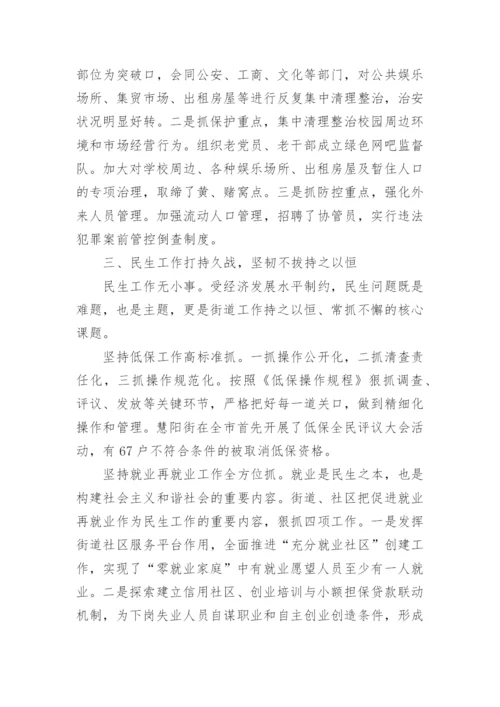 部位为突破口，会同公安、工商、文化等部门，对公共娱乐场所、集贸市场、出租房屋等进行反复集中清理整治，治安状况明显好转。二是抓保护重点，集中清理整治校园周边环境和市场经营行为。组织老党员、老干部成立绿色网吧监督队。加大对学校周边、各种娱乐场所、出租房屋及暂住人口的专项治理，取缔了黄、赌窝点。三是抓防控重点，强化外来人员管理。加强流动人口管理，招聘了协管员，实行违法犯罪案前管控倒查制度。

三、民生工作打持久战，坚韧不拔持之以恒

民生工作无小事。受经济发展水平制约，民生问题既是难题，也是主题，更是街道工作持之以恒、常抓不懈的核心课题。

坚持低保工作高标准抓。一抓操作公开化，二抓清查责任化，三抓操作规范化。按照《低保操作规程》狠抓调查、评议、发放等关键环节，严格把好每一道关口，做到精细化操作和管理。慧阳街在全市首先开展了低保全民评议大会活动，有67户不符合条件的被取消低保资格。

坚持就业再就业工作全方位抓。就业是民生之本，也是构建社会主义和谐社会的重要内容。街道、社区把促进就业再就业作为民生工作的重要内容，狠抓四项工作。一是发挥街道社区服务平台作用，全面推进“充分就业社区”创建工作，实现了“零就业家庭”中有就业愿望人员至少有一人就业。二是探索建立信用社区、创业培训与小额担保贷款联动机制，为下岗失业人员自谋职业和自主创业创造条件，形成